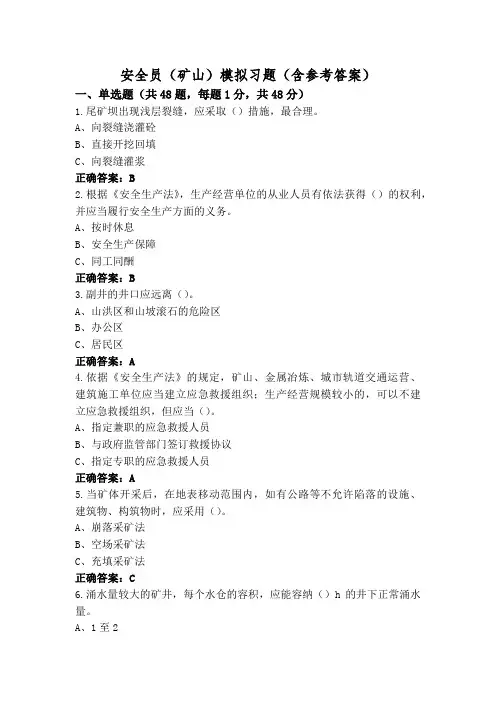 安全员（矿山）模拟习题（含参考答案）

一、单选题（共48题，每题1分，共48分）

1.尾矿坝出现浅层裂缝，应采取（）措施，最合理。

A、向裂缝浇灌砼

B、直接开挖回填

C、向裂缝灌浆

正确答案：B

2.根据《安全生产法》，生产经营单位的从业人员有依法获得（）的权利，并应当履行安全生产方面的义务。

A、按时休息

B、安全生产保障

C、同工同酬

正确答案：B

3.副井的井口应远离（）。

A、山洪区和山坡滚石的危险区

B、办公区

C、居民区

正确答案：A

4.依据《安全生产法》的规定，矿山、金属冶炼、城市轨道交通运营、建筑施工单位应当建立应急救援组织；生产经营规模较小的，可以不建立应急救援组织，但应当（）。

A、指定兼职的应急救援人员

B、与政府监管部门签订救援协议

C、指定专职的应急救援人员

正确答案：A

5.当矿体开采后，在地表移动范围内，如有公路等不允许陷落的设施、建筑物、构筑物时，应采用（）。

A、崩落采矿法

B、空场采矿法

C、充填采矿法

正确答案：C

6.涌水量较大的矿井，每个水仓的容积，应能容纳（）h 的井下正常涌水量。

A、1至2